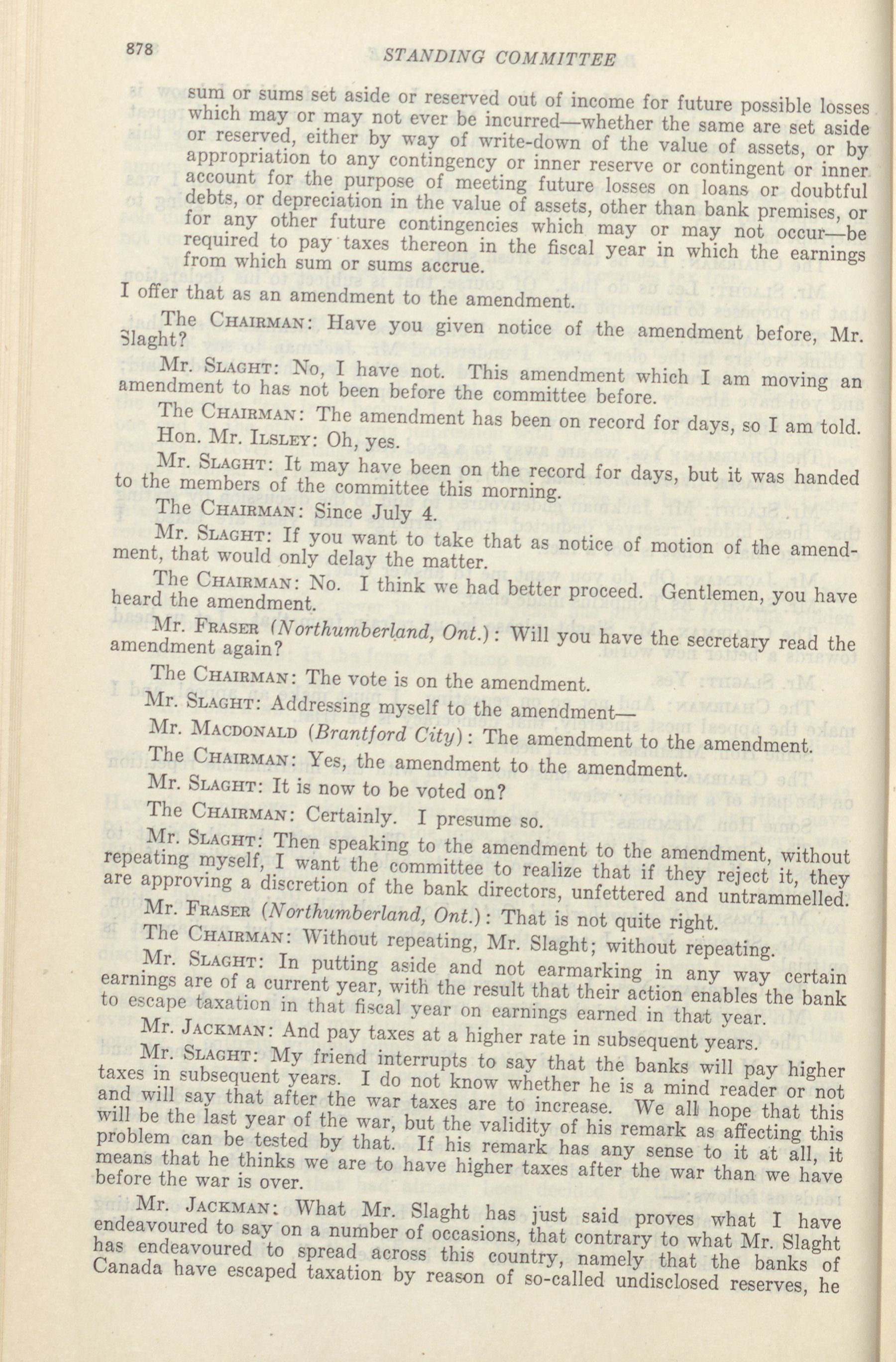 878 STANDING COMMITTEE

sum or sums set aside or reserved out of income for future possible losses which may or may not ever be incurred—whether the same are set aside or reserved, either by way of write-down of the value of assets, or by appropriation to any contingency or inner reserve or contingent or inner account for the purpose of meeting future losses on loans or doubtful debts, or depreciation in the value of assets, other than bank premises, or for any other future contingencies which may or may not occur—be required to pay taxes thereon in the fiscal year in which the earnings from which sum or sums accrue.

I offer that as an amendment to the amendment.

The CHAIRMAN: Have you given notice of the amendment before, Mr. Slaght?

Mr. SLAGHT: No, I have not. This amendment which I am moving an amendment to has not been before the committee before.

The CHAIRMAN: The amendment has been on record for days, so I am told.

Hon. Mr. ILSLEY: Oh, yes.

Mr. SLAGHT: It may have been on the record for days, but it was handed to the members of the committee this morning.

The CHAIRMAN: Since July 4.

Mr. SLAGHT: If you want to take that as notice of motion of the amendment, that would only delay the matter.

The CHAIRMAN: No. I think we had better proceed. Gentlemen, you have heard the amendment.

Mr. FRASER (Northumberland, Ont.): Will you have the secretary read the amendment again?

The CHAIRMAN: The vote is on the amendment.

Mr. SLAGHT: Addressing myself to the amendment—

Mr. MACDONALD (Brantford City): The amendment to the amendment.

The CHAIRMAN: Yes, the amendment to the amendment.

Mr. SLAGHT: It is now to be voted on?

The CHAIRMAN: Certainly. I presume so.

Mr. SLAGHT: Then speaking to the amendment to the amendment, without repeating myself, I want the committee to realize that if they reject it, they are approving a discretion of the bank directors, unfettered and untrammelled.

Mr. FRASER (Northumberland, Ont.): That is not quite right.

The CHAIRMAN: Without repeating, Mr. Slaght; without repeating.

Mr. SLAGHT: In putting aside and not earmarking in any way certain earnings are of a current year, with the result that their action enables the bank to escape taxation in that fiscal year on earnings earned in that year.

Mr. JACKMAN: And pay taxes at a higher rate in subsequent years.

Mr. SLAGHT: My friend interrupts to say that the banks will pay higher taxes in subsequent years. I do not know whether he is a mind reader or not and will say that after the war taxes are to increase. We all hope that this will be the last year of the war, but the validity of his remark as affecting this problem can be tested by that. If his remark has any sense to it at all, it means that he thinks we are to have higher taxes after the war than we have before the war is over.

Mr. JACKMAN: What Mr. Slaght has just said proves what I have endeavoured to say on a number of occasions, that contrary to what Mr. Slaght has endeavoured to spread across this country, namely that the banks of Canada have escaped taxation by reason of so-called undisclosed reserves, he